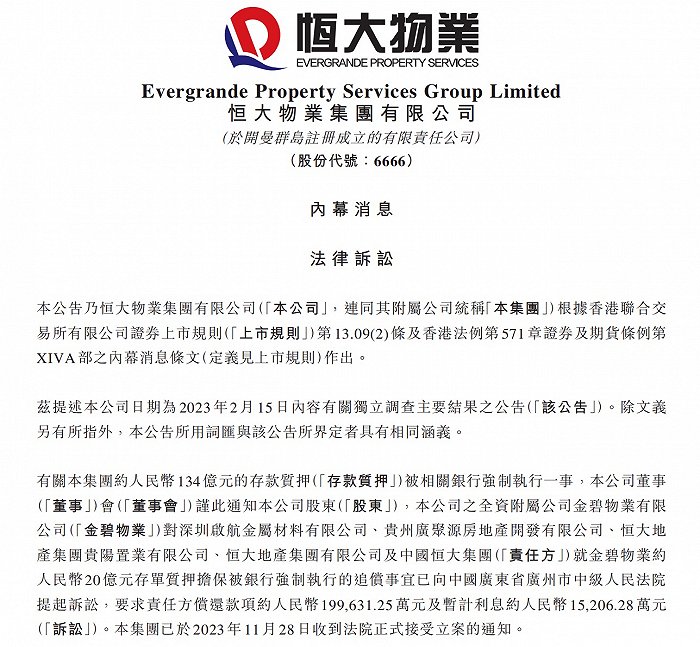 恒大物業
EVERGRANDE PROPERTY SERVICES

Evergrande Property Services Group Limited
恒大物業集團有限公司
(於開曼群島註冊成立的有限責任公司)
(股份代號：6666)

內幕消息

法律訴訟

本公告乃恒大物業集團有限公司(「本公司」，連同其附屬公司統稱「本集團」)根據香港聯合交易所有限公司證券上市規則(「上市規則」)第13.09(2)條及香港法例第571章證券及期貨條例第XIVA部之內幕消息條文(定義見上市規則)作出。

茲提述本公司日期為2023年2月15日內容有關獨立調查主要結果之公告(「該公告」)。除文義另有所指外，本公告所用詞匯與該公告所界定者具有相同涵義。

有關本集團約人民幣134億元的存款質押(「存款質押」)被相關銀行強制執行一事，本公司董事(「董事」)會(「董事會」)謹此通知本公司股東(「股東」)，本公司之全資附屬公司金碧物業有限公司(「金碧物業」)對深圳啟航金屬材料有限公司、貴州廣聚源房地產開發有限公司、恒大地產集團貴陽置業有限公司、恒大地產集團有限公司及中國恒大集團(「責任方」)就金碧物業約人民幣20億元存單質押擔保被銀行強制執行的追償事宜已向中國廣東省廣州市中級人民法院提起訴訟，要求責任方償還款項約人民幣199,631.25萬元及暫計利息約人民幣15,206.28萬元(「訴訟」)。本集團已於2023年11月28日收到法院正式接受立案的通知。